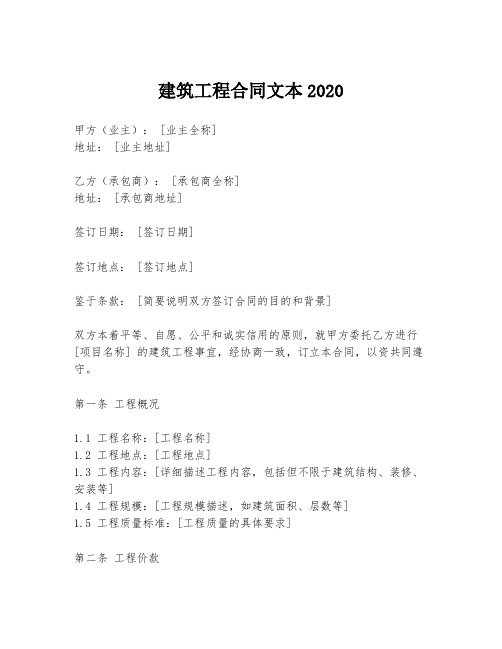 建筑工程合同文本 2020

甲方（业主）：［业主全称］
地址：［业主地址］

乙方（承包商）：［承包商全称］
地址：［承包商地址］

签订日期：［签订日期］

签订地点：［签订地点］

鉴于条款：［简要说明双方签订合同的目的和背景］

双方本着平等、自愿、公平和诚实信用的原则，就甲方委托乙方进行［项目名称］的建筑工程事宜，经协商一致，订立本合同，以资共同遵守。

第一条 工程概况

1.1 工程名称：［工程名称］
1.2 工程地点：［工程地点］
1.3 工程内容：［详细描述工程内容，包括但不限于建筑结构、装修、安装等］
1.4 工程规模：［工程规模描述，如建筑面积、层数等］
1.5 工程质量标准：［工程质量的具体要求］

第二条 工程价款